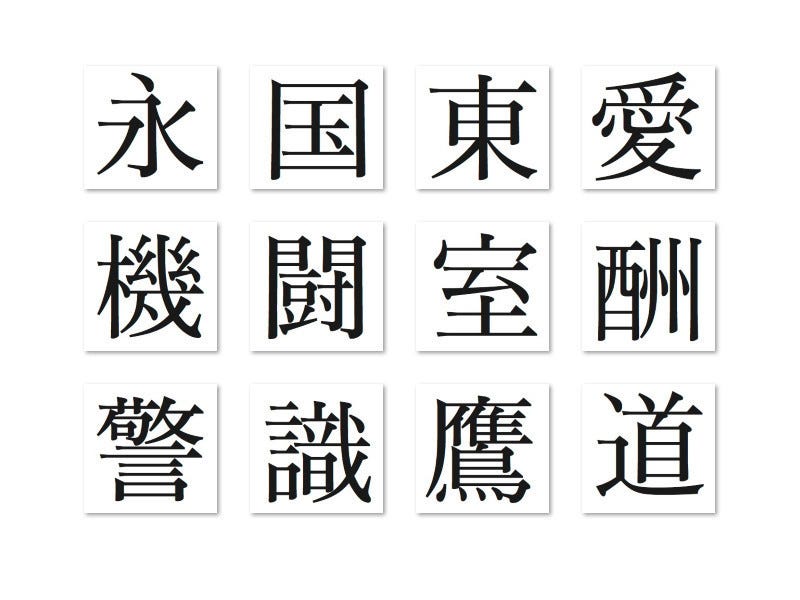 永 国 東 愛

機 闘 室 酬

警 識 鷹 道